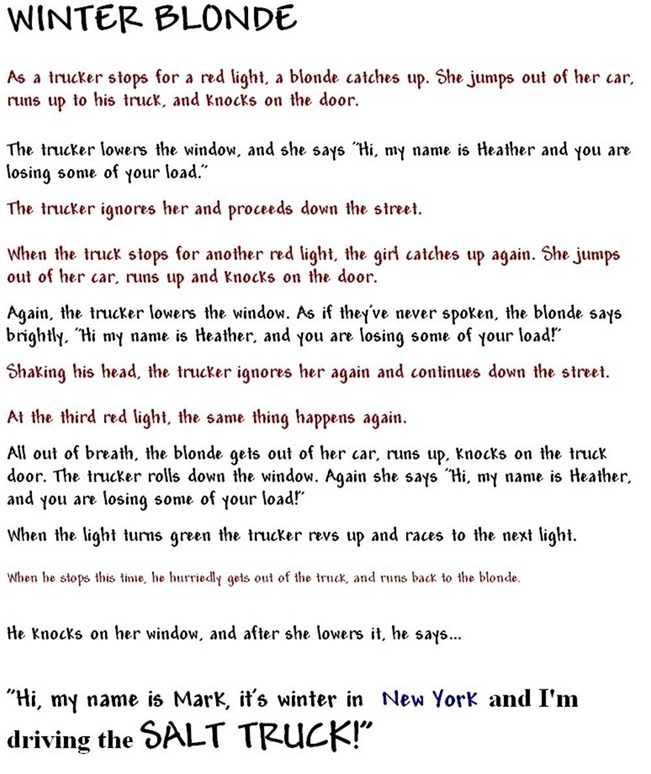 WINTER BLONDE

As a trucker stops for a red light, a blonde catches up. She jumps out of her car, runs up to his truck, and knocks on the door.

The trucker lowers the window, and she says "Hi, my name is Heather and you are losing some of your load."

The trucker ignores her and proceeds down the street.

When the truck stops for another red light, the girl catches up again. She jumps out of her car, runs up and knocks on the door.

Again, the trucker lowers the window. As if they've never spoken, the blonde says brightly, "Hi my name is Heather, and you are losing some of your load!"

Shaking his head, the trucker ignores her again and continues down the street.

At the third red light, the same thing happens again.

All out of breath, the blonde gets out of her car, runs up, knocks on the truck door. The trucker rolls down the window. Again she says "Hi, my name is Heather, and you are losing some of your load!"

When the light turns green the trucker revs up and races to the next light.

When he stops this time, he hurriedly gets out of the truck, and runs back to the blonde.

He knocks on her window, and after she lowers it, he says...

"Hi, my name is Mark, it's winter in New York and I'm driving the SALT TRUCK!"